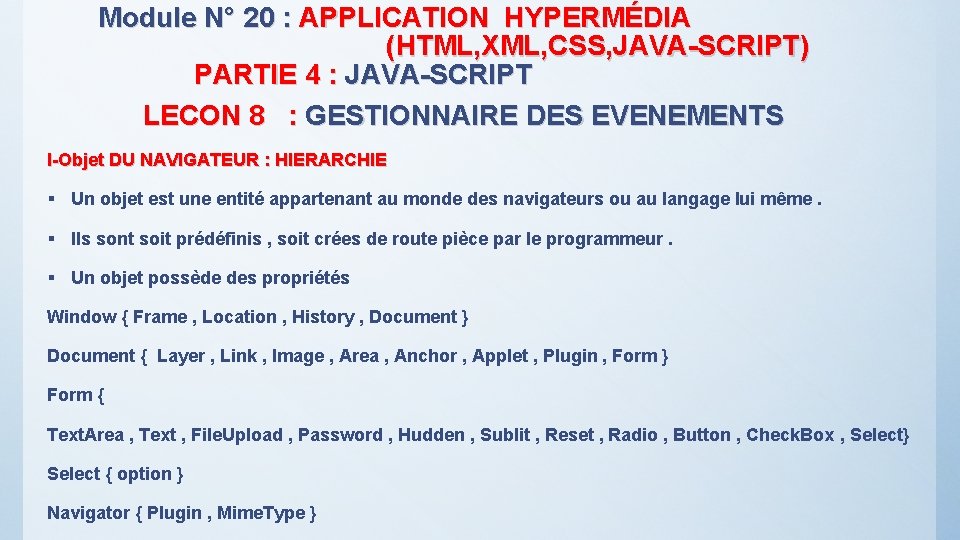 Module N° 20 : APPLICATION HYPERMÉDIA (HTML,XML,CSS,JAVA-SCRIPT)
PARTIE 4 : JAVA-SCRIPT
LECON 8 : GESTIONNAIRE DES EVENEMENTS

I-Objet DU NAVIGATEUR : HIERARCHIE

▪ Un objet est une entité appartenant au monde des navigateurs ou au langage lui même .

▪ Ils sont soit prédéfinis , soit crées de route pièce par le programmeur .

▪ Un objet possède des propriétés

Window { Frame , Location , History , Document }

Document { Layer , Link , Image , Area , Anchor , Applet , Plugin , Form }

Form {

TextArea , Text , FileUpload , Password , Hudden , Sublit , Reset , Radio , Button , CheckBox , Select}

Select { option }

Navigator { Plugin , MimeType }